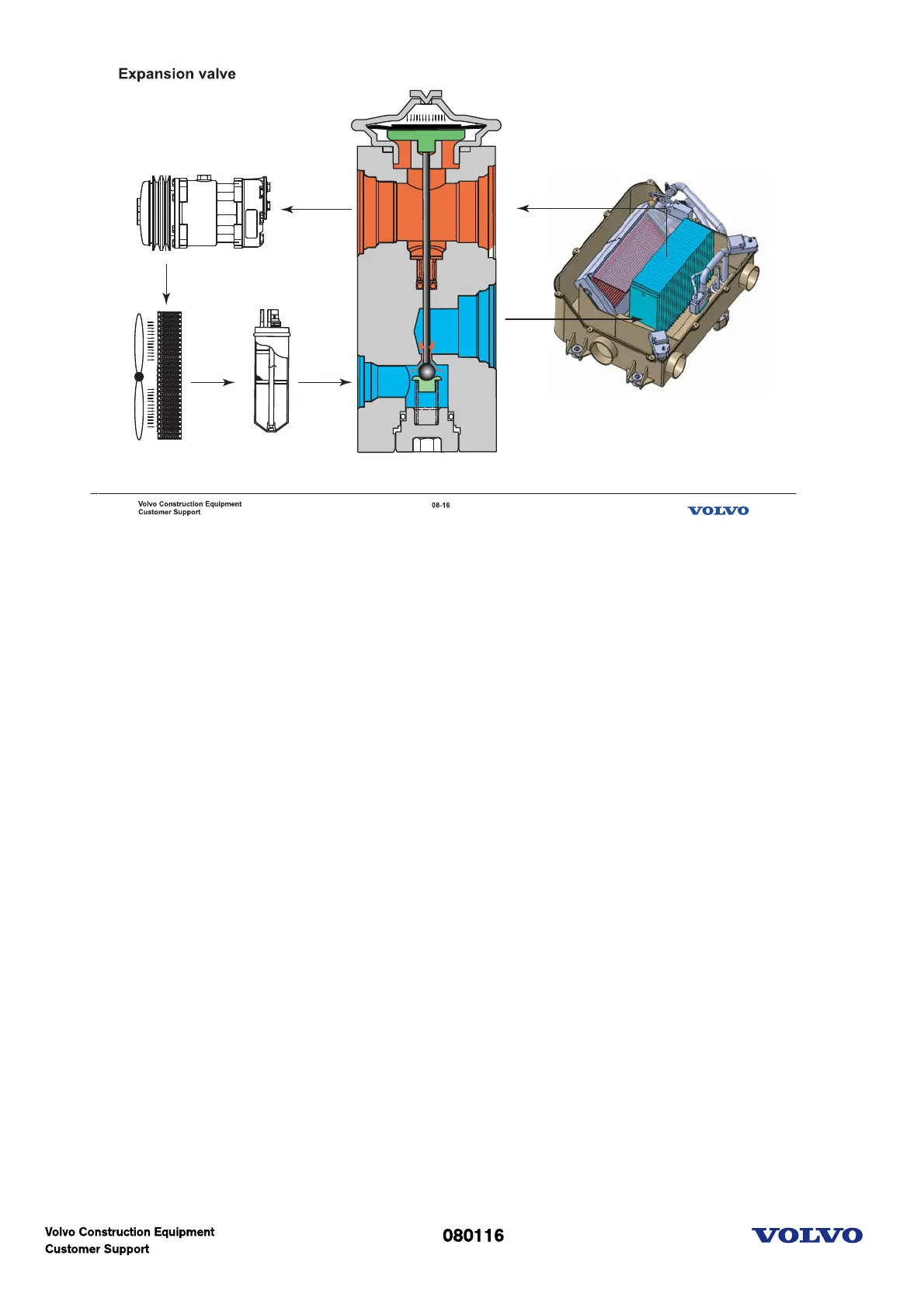 Expansion valve

Volvo Construction Equipment
Customer Support

08-16

VOLVO

Volvo Construction Equipment
Customer Support

080116

VOLVO